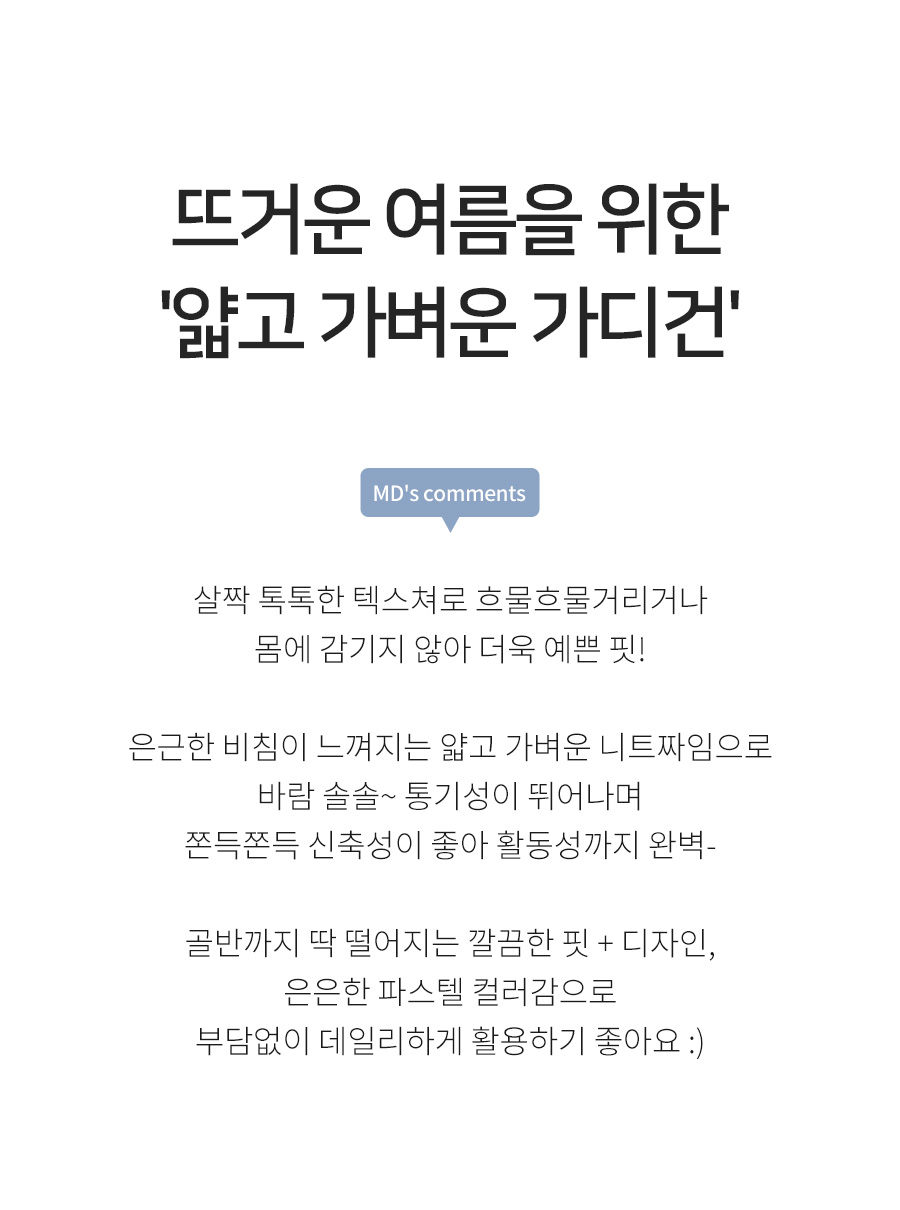 뜨거운 여름을 위한
'얇고 가벼운 가디건'

MD's comments

살짝 톡톡한 텍스쳐로 흐물흐물거리거나
몸에 감기지 않아 더욱 예쁜 핏!

은근한 비침이 느껴지는 얇고 가벼운 니트짜임으로
바람 솔솔~ 통기성이 뛰어나며
쫀득쫀득 신축성이 좋아 활동성까지 완벽-

골반까지 딱 떨어지는 깔끔한 핏 + 디자인,
은은한 파스텔 컬러감으로
부담없이 데일리하게 활용하기 좋아요 :)